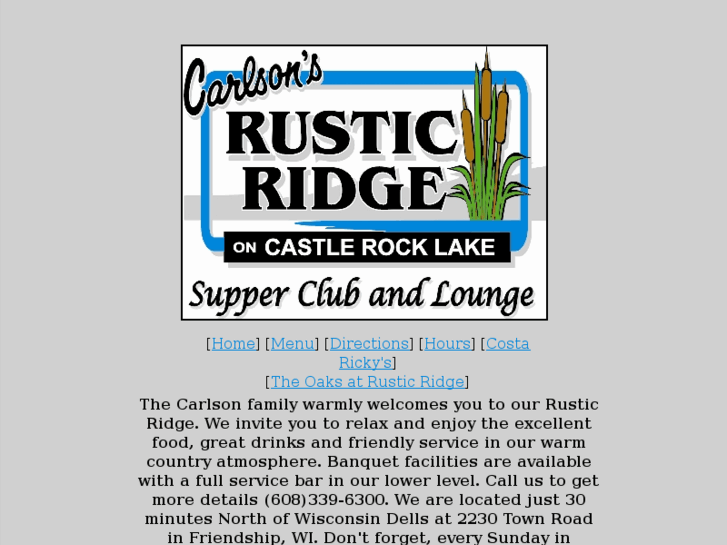 Carlson's
RUSTIC RIDGE
ON CASTLE ROCK LAKE
Supper Club and Lounge

[Home] [Menu] [Directions] [Hours] [Costa Ricky's]
[The Oaks at Rustic Ridge]

The Carlson family warmly welcomes you to our Rustic Ridge. We invite you to relax and enjoy the excellent food, great drinks and friendly service in our warm country atmosphere. Banquet facilities are available with a full service bar in our lower level. Call us to get more details (608)339-6300. We are located just 30 minutes North of Wisconsin Dells at 2230 Town Road in Friendship, WI. Don't forget, every Sunday in